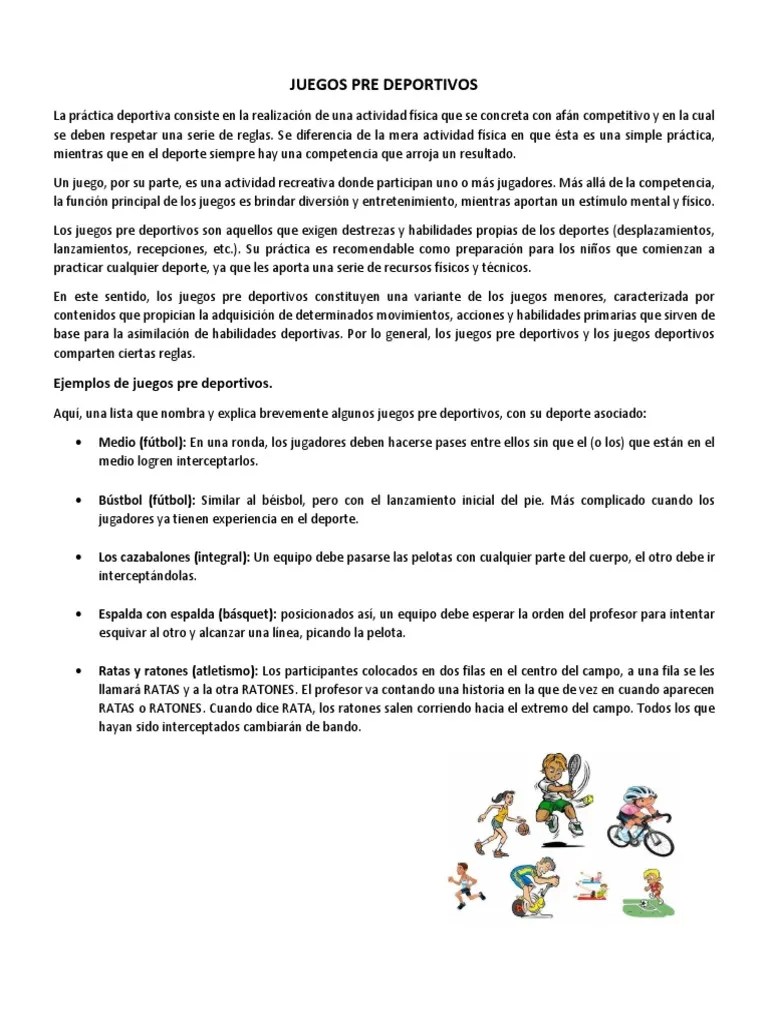 JUEGOS PRE DEPORTIVOS

La práctica deportiva consiste en la realización de una actividad física que se concreta con afán competitivo y en la cual se deben respetar una serie de reglas. Se diferencia de la mera actividad física en que ésta es una simple práctica, mientras que en el deporte siempre hay una competencia que arroja un resultado.

Un juego, por su parte, es una actividad recreativa donde participan uno o más jugadores. Más allá de la competencia, la función principal de los juegos es brindar diversión y entretenimiento, mientras aportan un estímulo mental y físico.

Los juegos pre deportivos son aquellos que exigen destrezas y habilidades propias de los deportes (desplazamientos, lanzamientos, recepciones, etc.). Su práctica es recomendable como preparación para los niños que comienzan a practicar cualquier deporte, ya que les aporta una serie de recursos físicos y técnicos.

En este sentido, los juegos pre deportivos constituyen una variante de los juegos menores, caracterizada por contenidos que propician la adquisición de determinados movimientos, acciones y habilidades primarias que sirven de base para la asimilación de habilidades deportivas. Por lo general, los juegos pre deportivos y los juegos deportivos comparten ciertas reglas.

Ejemplos de juegos pre deportivos.

Aquí, una lista que nombra y explica brevemente algunos juegos pre deportivos, con su deporte asociado:

• Medio (fútbol): En una ronda, los jugadores deben hacerse pases entre ellos sin que el (o los) que están en el medio logren interceptarlos.

• Bústbol (fútbol): Similar al béisbol, pero con el lanzamiento inicial del pie. Más complicado cuando los jugadores ya tienen experiencia en el deporte.

• Los cazabalones (integral): Un equipo debe pasarse las pelotas con cualquier parte del cuerpo, el otro debe ir interceptándolas.

• Espalda con espalda (básquet): posicionados así, un equipo debe esperar la orden del profesor para intentar esquivar al otro y alcanzar una línea, picando la pelota.

• Ratas y ratones (atletismo): Los participantes colocados en dos filas en el centro del campo, a una fila se les llamará RATAS y a la otra RATONES. El profesor va contando una historia en la que de vez en cuando aparecen RATAS o RATONES. Cuando dice RATA, los ratones salen corriendo hacia el extremo del campo. Todos los que hayan sido interceptados cambiarán de bando.